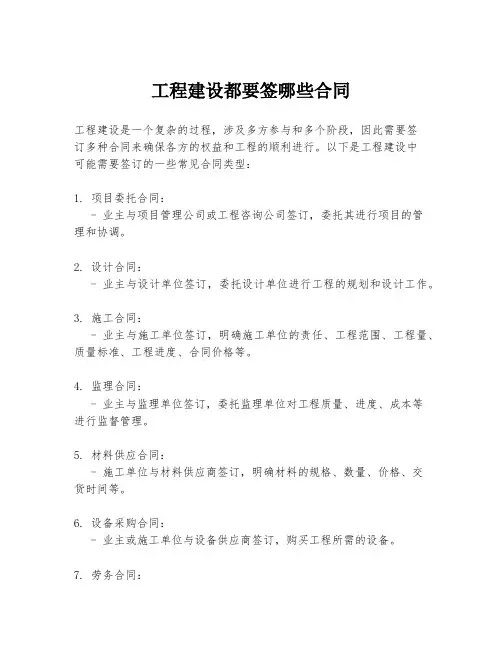 工程建设都要签哪些合同

工程建设是一个复杂的过程，涉及多方参与和多个阶段，因此需要签订多种合同来确保各方的权益和工程的顺利进行。以下是工程建设中可能需要签订的一些常见合同类型：

1. 项目委托合同：
- 业主与项目管理公司或工程咨询公司签订，委托其进行项目的管理和协调。

2. 设计合同：
- 业主与设计单位签订，委托设计单位进行工程的规划和设计工作。

3. 施工合同：
- 业主与施工单位签订，明确施工单位的责任、工程范围、工程量、质量标准、工程进度、合同价格等。

4. 监理合同：
- 业主与监理单位签订，委托监理单位对工程质量、进度、成本等进行监督管理。

5. 材料供应合同：
- 施工单位与材料供应商签订，明确材料的规格、数量、价格、交货时间等。

6. 设备采购合同：
- 业主或施工单位与设备供应商签订，购买工程所需的设备。

7. 劳务合同：